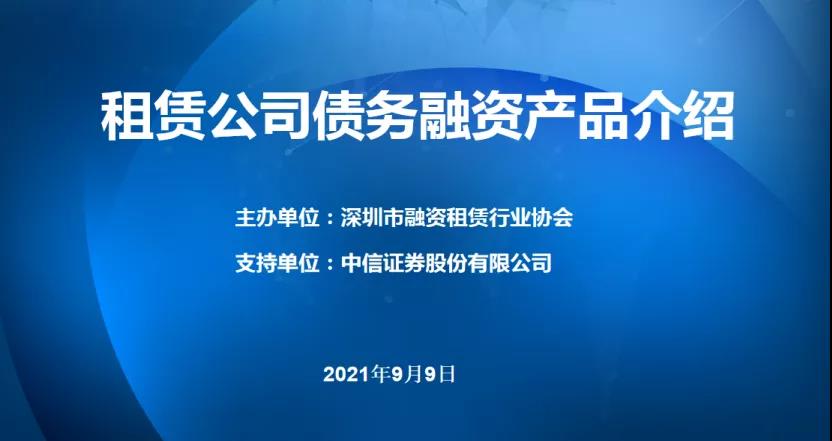 租赁公司债务融资产品介绍

主办单位：深圳市融资租赁行业协会

支持单位：中信证券股份有限公司

2021年9月9日